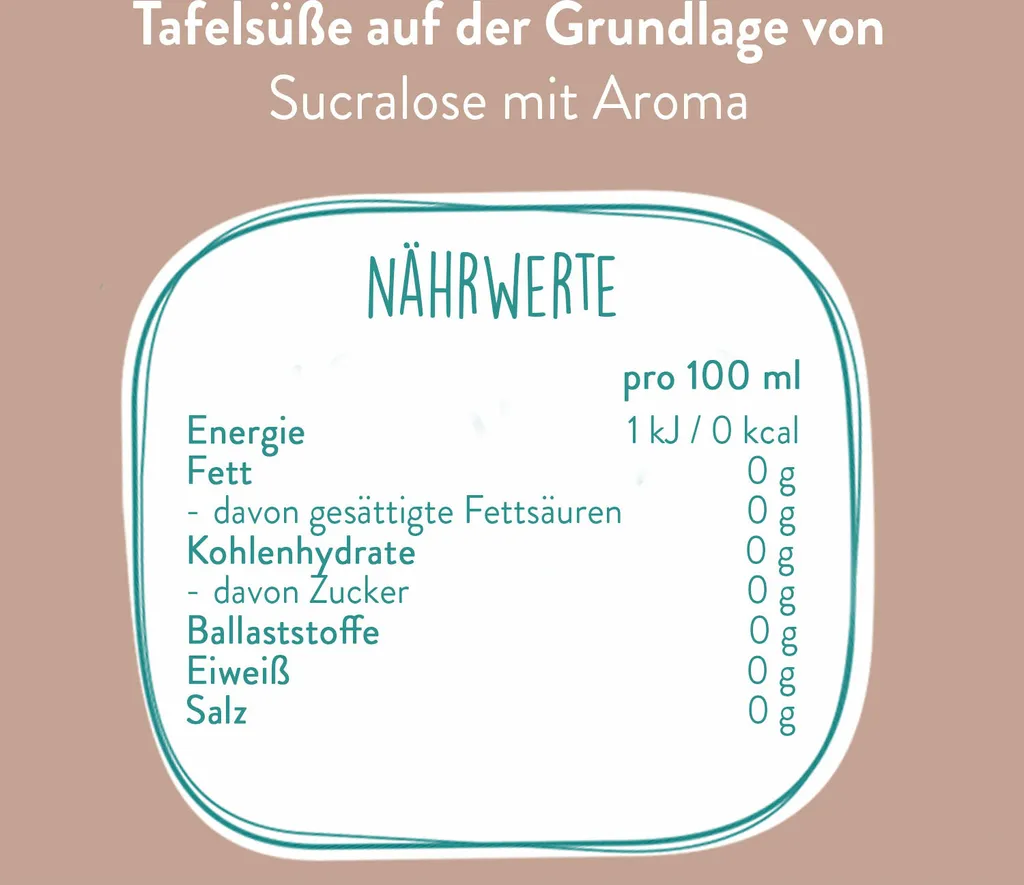 Tafelsüße auf der Grundlage von
Sucralose mit Aroma

NÄHRWERTE

| | pro 100 ml |
|---|---|
| Energie | 1 kJ / 0 kcal |
| Fett | 0 g |
| - davon gesättigte Fettsäuren | 0 g |
| Kohlenhydrate | 0 g |
| - davon Zucker | 0 g |
| Ballaststoffe | 0 g |
| Eiweiß | 0 g |
| Salz | 0 g |